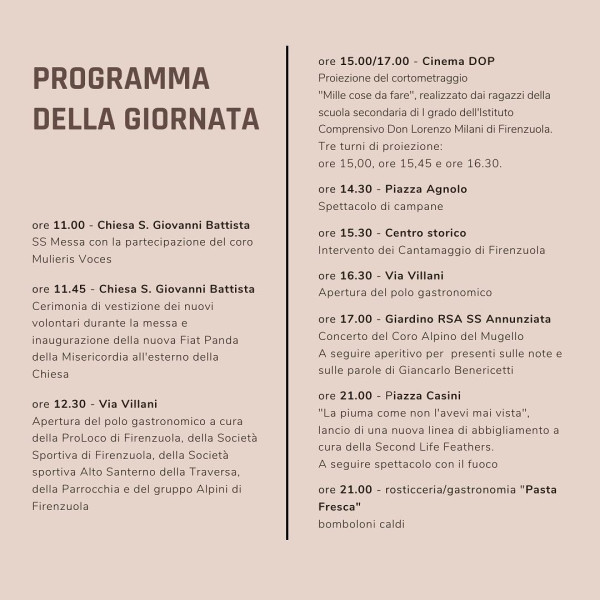 PROGRAMMA DELLA GIORNATA

ore 11.00 - Chiesa S. Giovanni Battista
SS Messa con la partecipazione del coro Mulieris Voces

ore 11.45 - Chiesa S. Giovanni Battista
Cerimonia di vestizione dei nuovi volontari durante la messa e inaugurazione della nuova Fiat Panda della Misericordia all'esterno della Chiesa

ore 12.30 - Via Villani
Apertura del polo gastronomico a cura della ProLoco di Firenzuola, della Società Sportiva di Firenzuola, della Società sportiva Alto Santerno della Traversa, della Parrocchia e del gruppo Alpini di Firenzuola

ore 15.00/17.00 - Cinema DOP
Proiezione del cortometraggio "Mille cose da fare", realizzato dai ragazzi della scuola secondaria di I grado dell'Istituto Comprensivo Don Lorenzo Milani di Firenzuola.
Tre turni di proiezione:
ore 15,00, ore 15,45 e ore 16.30.

ore 14.30 - Piazza Agnolo
Spettacolo di campane

ore 15.30 - Centro storico
Intervento dei Cantamaggio di Firenzuola

ore 16.30 - Via Villani
Apertura del polo gastronomico

ore 17.00 - Giardino RSA SS Annunziata
Concerto del Coro Alpino del Mugello
A seguire aperitivo per presenti sulle note e sulle parole di Giancarlo Benericetti

ore 21.00 - Piazza Casini
"La piuma come non l'avevi mai vista", lancio di una nuova linea di abbigliamento a cura della Second Life Feathers.
A seguire spettacolo con il fuoco

ore 21.00 - rosticceria/gastronomia "Pasta Fresca"
bomboloni caldi